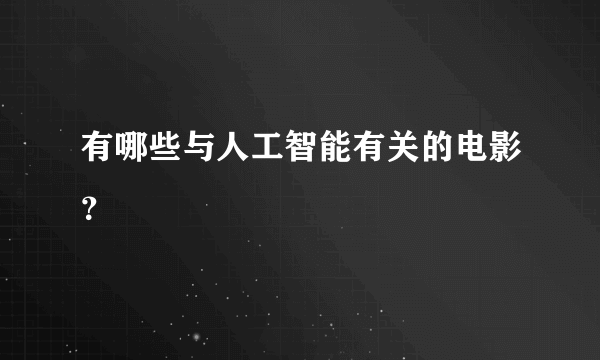 有哪些与人工智能有关的电影?